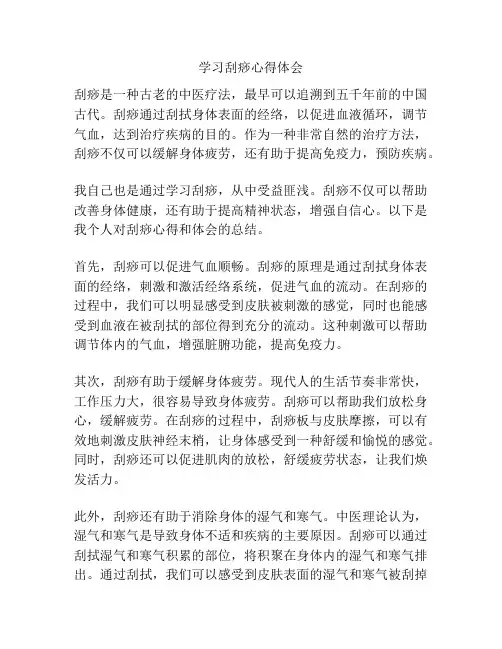 学习刮痧心得体会

刮痧是一种古老的中医疗法，最早可以追溯到五千年前的中国古代。刮痧通过刮拭身体表面的经络，以促进血液循环，调节气血，达到治疗疾病的目的。作为一种非常自然的治疗方法，刮痧不仅可以缓解身体疲劳，还有助于提高免疫力，预防疾病。

我自己也是通过学习刮痧，从中受益匪浅。刮痧不仅可以帮助改善身体健康，还有助于提高精神状态，增强自信心。以下是我个人对刮痧心得和体会的总结。

首先，刮痧可以促进气血顺畅。刮痧的原理是通过刮拭身体表面的经络，刺激和激活经络系统，促进气血的流动。在刮痧的过程中，我们可以明显感受到皮肤被刺激的感觉，同时也能感受到血液在被刮拭的部位得到充分的流动。这种刺激可以帮助调节体内的气血，增强脏腑功能，提高免疫力。

其次，刮痧有助于缓解身体疲劳。现代人的生活节奏非常快，工作压力大，很容易导致身体疲劳。刮痧可以帮助我们放松身心，缓解疲劳。在刮痧的过程中，刮痧板与皮肤摩擦，可以有效地刺激皮肤神经末梢，让身体感受到一种舒缓和愉悦的感觉。同时，刮痧还可以促进肌肉的放松，舒缓疲劳状态，让我们焕发活力。

此外，刮痧还有助于消除身体的湿气和寒气。中医理论认为，湿气和寒气是导致身体不适和疾病的主要原因。刮痧可以通过刮拭湿气和寒气积累的部位，将积聚在身体内的湿气和寒气排出。通过刮拭，我们可以感受到皮肤表面的湿气和寒气被刮掉